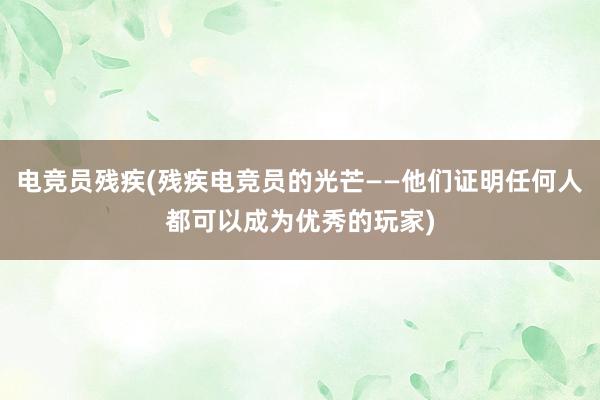 电竞员残疾(残疾电竞员的光芒——他们证明任何人都可以成为优秀的玩家)